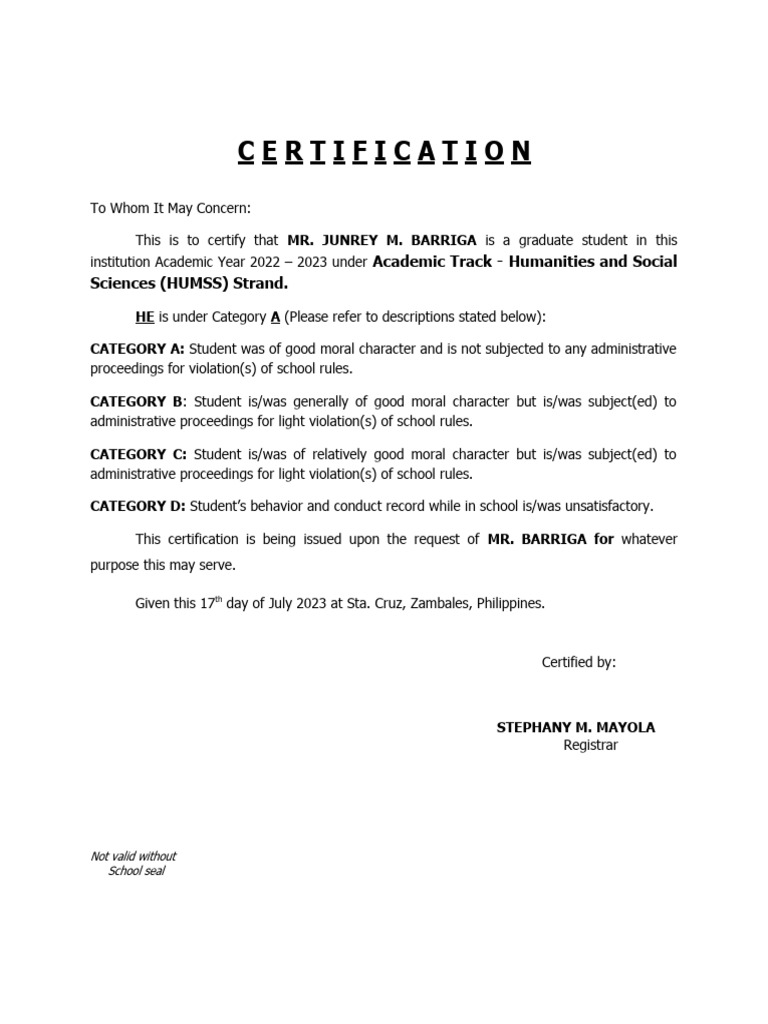 C E R T I F I C A T I O N

To Whom It May Concern:

This is to certify that MR. JUNREY M. BARRIGA is a graduate student in this institution Academic Year 2022 – 2023 under Academic Track - Humanities and Social Sciences (HUMSS) Strand.

HE is under Category A (Please refer to descriptions stated below):

CATEGORY A: Student was of good moral character and is not subjected to any administrative proceedings for violation(s) of school rules.

CATEGORY B: Student is/was generally of good moral character but is/was subject(ed) to administrative proceedings for light violation(s) of school rules.

CATEGORY C: Student is/was of relatively good moral character but is/was subject(ed) to administrative proceedings for light violation(s) of school rules.

CATEGORY D: Student's behavior and conduct record while in school is/was unsatisfactory.

This certification is being issued upon the request of MR. BARRIGA for whatever purpose this may serve.

Given this 17$^{th}$ day of July 2023 at Sta. Cruz, Zambales, Philippines.

Certified by:

STEPHANY M. MAYOLA
Registrar

Not valid without
School seal